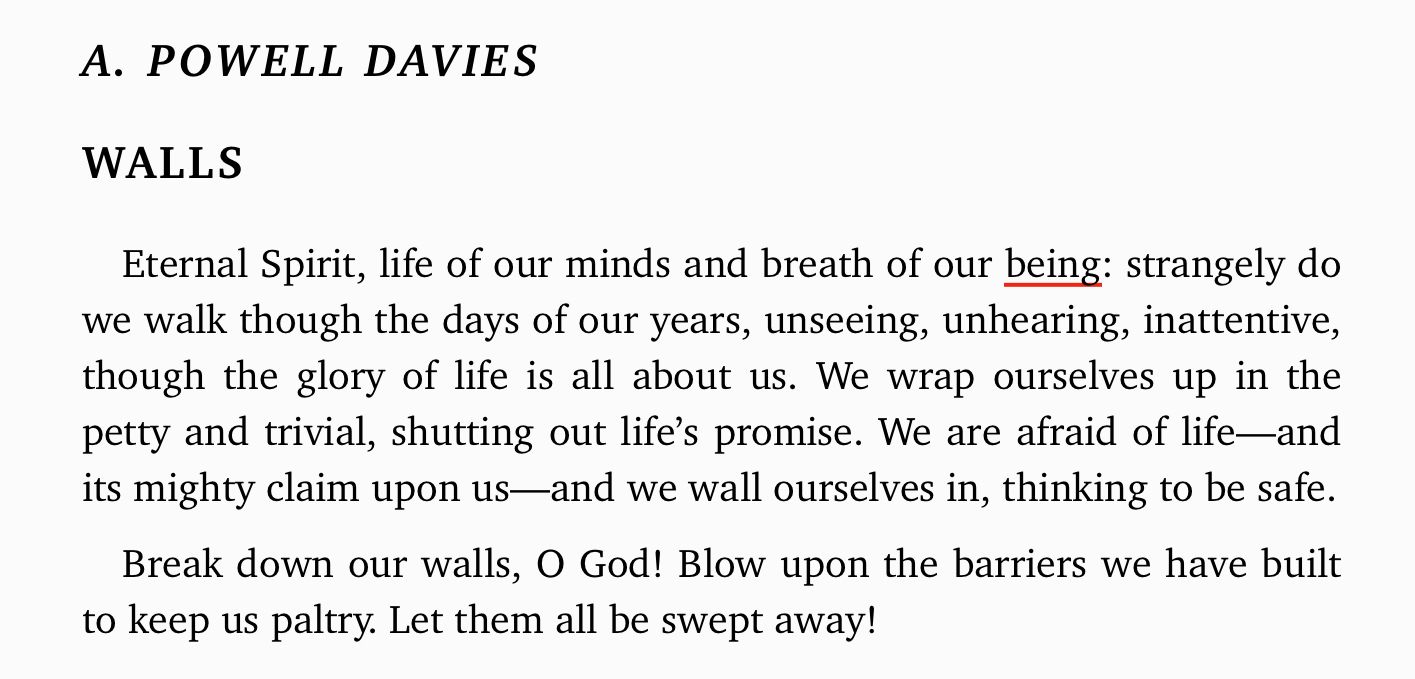 A. POWELL DAVIES

WALLS

Eternal Spirit, life of our minds and breath of our being: strangely do we walk though the days of our years, unseeing, unhearing, inattentive, though the glory of life is all about us. We wrap ourselves up in the petty and trivial, shutting out life's promise. We are afraid of life—and its mighty claim upon us—and we wall ourselves in, thinking to be safe.

Break down our walls, O God! Blow upon the barriers we have built to keep us paltry. Let them all be swept away!